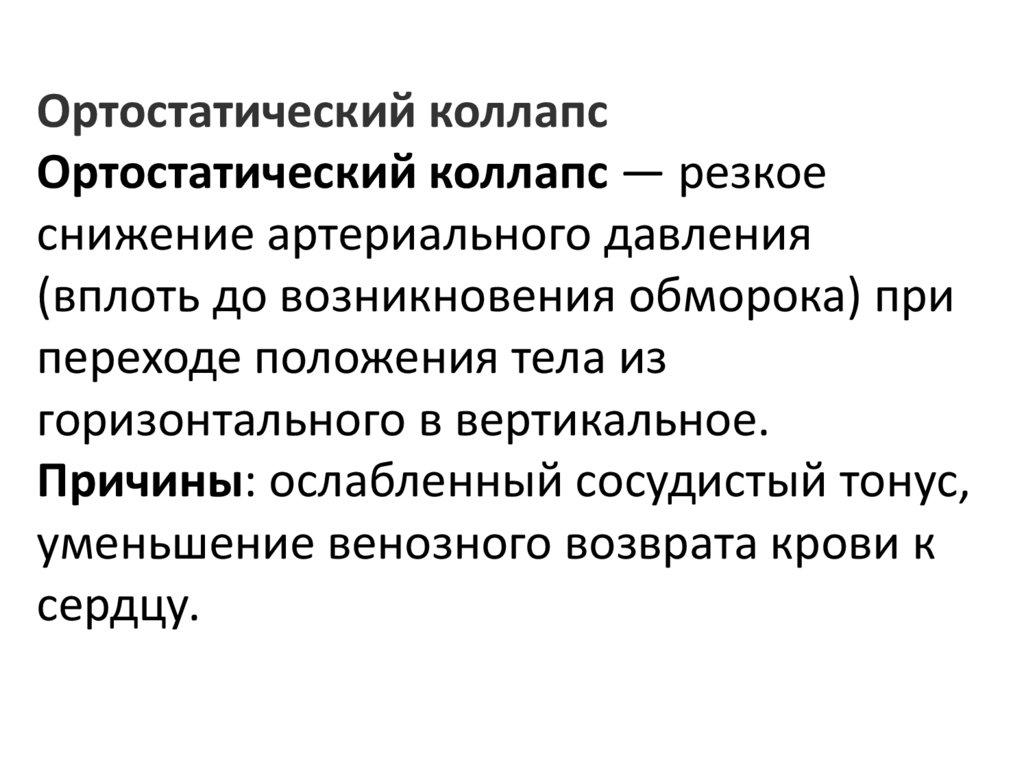 Ортостатический коллапс

Ортостатический коллапс — резкое снижение артериального давления (вплоть до возникновения обморока) при переходе положения тела из горизонтального в вертикальное.
Причины: ослабленный сосудистый тонус, уменьшение венозного возврата крови к сердцу.